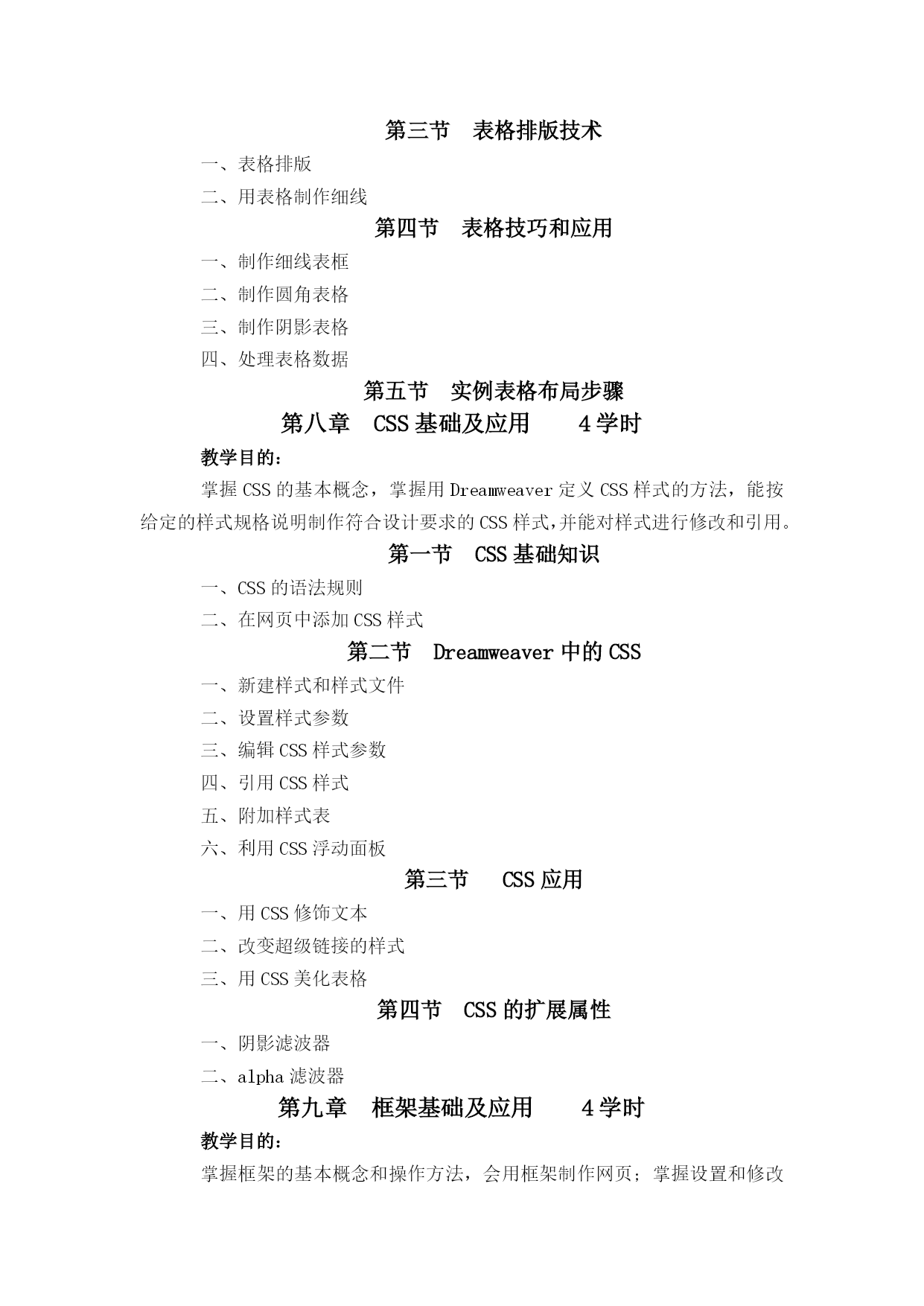 第三节　表格排版技术

一、表格排版

二、用表格制作细线

第四节　表格技巧和应用

一、制作细线表框

二、制作圆角表格

三、制作阴影表格

四、处理表格数据

第五节　实例表格布局步骤

第八章　CSS 基础及应用　　4 学时

教学目的：

掌握 CSS 的基本概念，掌握用 Dreamweaver 定义 CSS 样式的方法，能按给定的样式规格说明制作符合设计要求的 CSS 样式,并能对样式进行修改和引用。

第一节　CSS 基础知识

一、CSS 的语法规则

二、在网页中添加 CSS 样式

第二节　Dreamweaver 中的 CSS

一、新建样式和样式文件

二、设置样式参数

三、编辑 CSS 样式参数

四、引用 CSS 样式

五、附加样式表

六、利用 CSS 浮动面板

第三节　 CSS 应用

一、用 CSS 修饰文本

二、改变超级链接的样式

三、用 CSS 美化表格

第四节　CSS 的扩展属性

一、阴影滤波器

二、alpha 滤波器

第九章　框架基础及应用　　4 学时

教学目的：

掌握框架的基本概念和操作方法，会用框架制作网页；掌握设置和修改